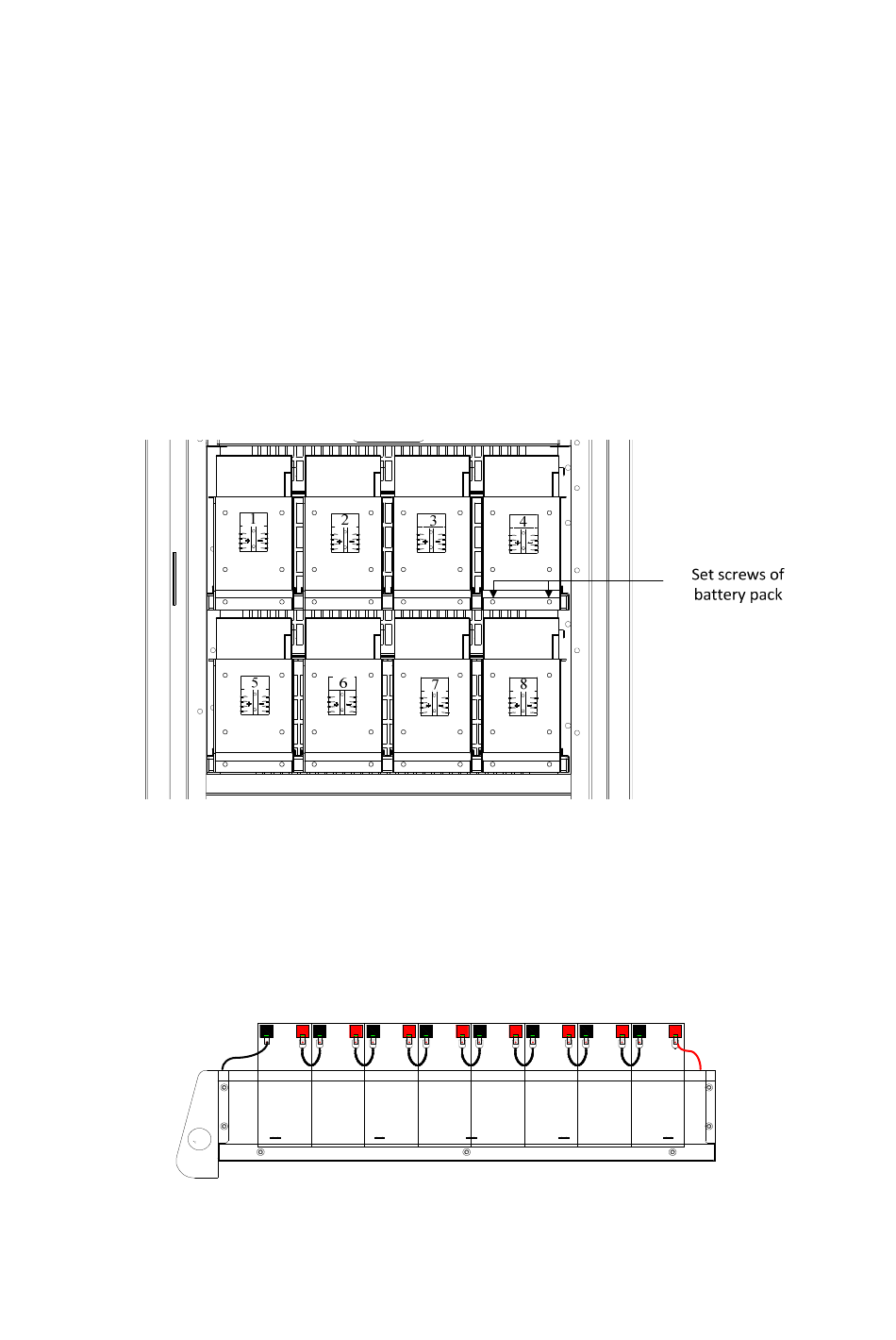 1
2
3
4
Set screws of battery pack
5
6
7
8